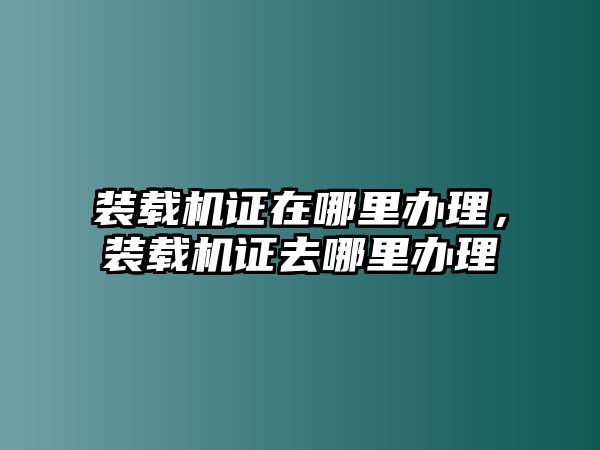 装载机证在哪里办理，装载机证去哪里办理